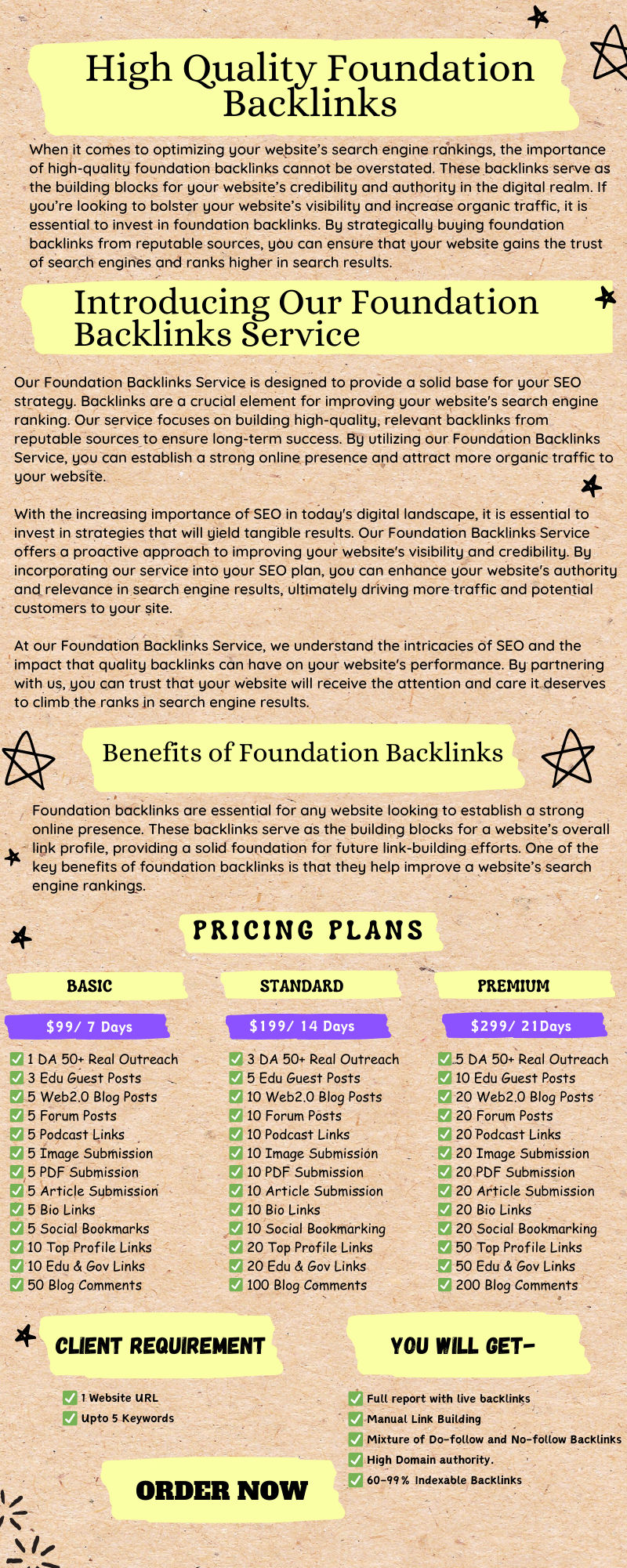 High Quality Foundation Backlinks

When it comes to optimizing your website's search engine rankings, the importance of high-quality foundation backlinks cannot be overstated. These backlinks serve as the building blocks for your website's credibility and authority in the digital realm. If you're looking to bolster your website's visibility and increase organic traffic, it is essential to invest in foundation backlinks. By strategically buying foundation backlinks from reputable sources, you can ensure that your website gains the trust of search engines and ranks higher in search results.

Introducing Our Foundation Backlinks Service

Our Foundation Backlinks Service is designed to provide a solid base for your SEO strategy. Backlinks are a crucial element for improving your website's search engine ranking. Our service focuses on building high-quality, relevant backlinks from reputable sources to ensure long-term success. By utilizing our Foundation Backlinks Service, you can establish a strong online presence and attract more organic traffic to your website.

With the increasing importance of SEO in today's digital landscape, it is essential to invest in strategies that will yield tangible results. Our Foundation Backlinks Service offers a proactive approach to improving your website's visibility and credibility. By incorporating our service into your SEO plan, you can enhance your website's authority and relevance in search engine results, ultimately driving more traffic and potential customers to your site.

At our Foundation Backlinks Service, we understand the intricacies of SEO and the impact that quality backlinks can have on your website's performance. By partnering with us, you can trust that your website will receive the attention and care it deserves to climb the ranks in search engine results.

Benefits of Foundation Backlinks

Foundation backlinks are essential for any website looking to establish a strong online presence. These backlinks serve as the building blocks for a website's overall link profile, providing a solid foundation for future link-building efforts. One of the key benefits of foundation backlinks is that they help improve a website's search engine rankings.

PRICING PLANS

BASIC

$99/ 7 Days

1 DA 50+ Real Outreach
3 Edu Guest Posts
5 Web2.0 Blog Posts
5 Forum Posts
5 Podcast Links
5 Image Submission
5 PDF Submission
5 Article Submission
5 Bio Links
5 Social Bookmarks
10 Top Profile Links
10 Edu & Gov Links
50 Blog Comments

STANDARD

$199/ 14 Days

3 DA 50+ Real Outreach
5 Edu Guest Posts
10 Web2.0 Blog Posts
10 Forum Posts
10 Podcast Links
10 Image Submission
10 PDF Submission
10 Article Submission
10 Bio Links
10 Social Bookmarking
20 Top Profile Links
20 Edu & Gov Links
100 Blog Comments

PREMIUM

$299/ 21Days

5 DA 50+ Real Outreach
10 Edu Guest Posts
20 Web2.0 Blog Posts
20 Forum Posts
20 Podcast Links
20 Image Submission
20 PDF Submission
20 Article Submission
20 Bio Links
20 Social Bookmarking
50 Top Profile Links
50 Edu & Gov Links
200 Blog Comments

CLIENT REQUIREMENT

1 Website URL
Upto 5 Keywords

YOU WILL GET-

Full report with live backlinks
Manual Link Building
Mixture of Do-follow and No-follow Backlinks
High Domain authority.
60-99% Indexable Backlinks

ORDER NOW